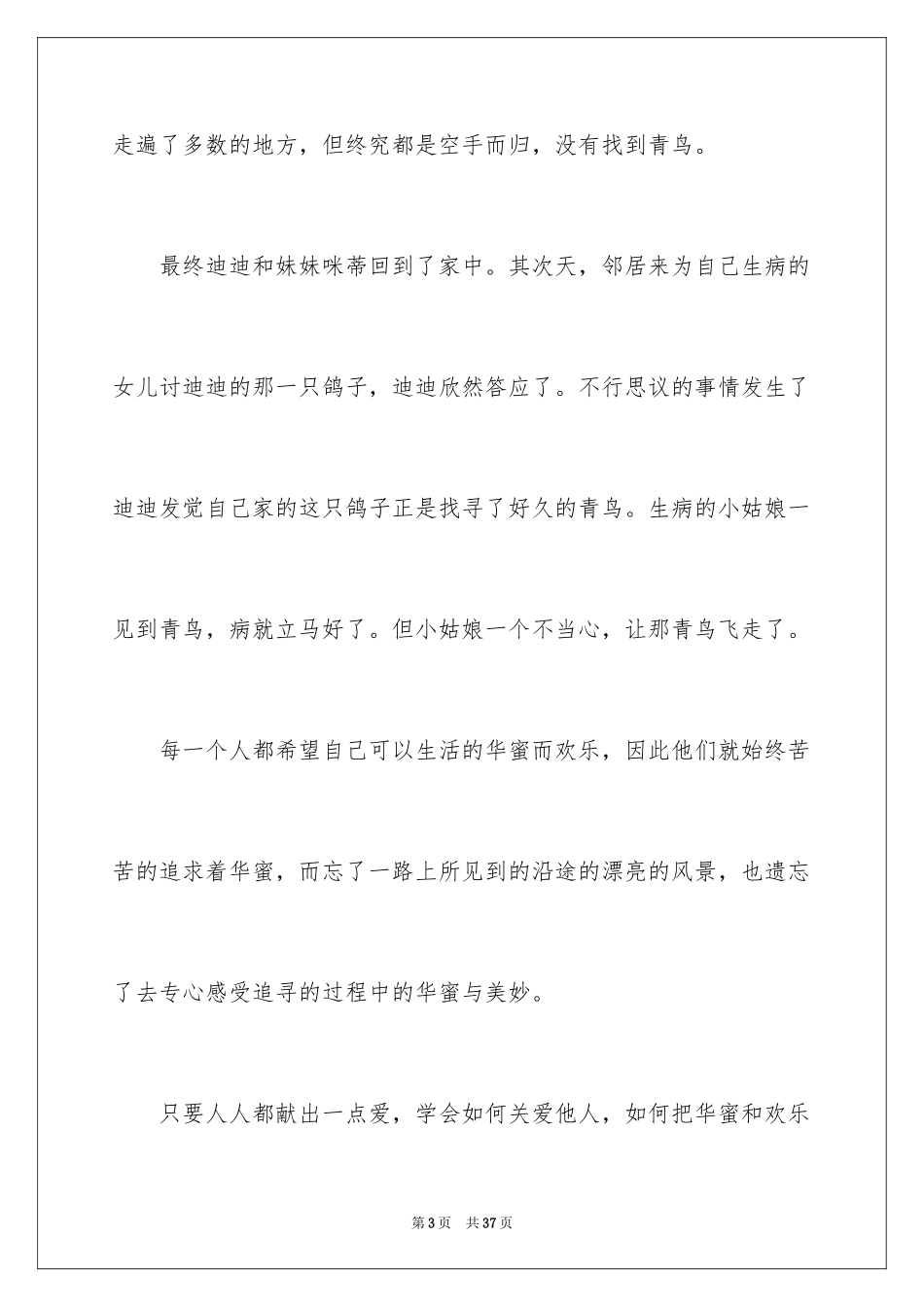 走遍了多数的地方，但终究都是空手而归，没有找到青鸟。

最终迪迪和妹妹咪蒂回到了家中。其次天，邻居来为自己生病的女儿讨迪迪的那一只鸽子，迪迪欣然答应了。不行思议的事情发生了迪迪发觉自己家的这只鸽子正是找寻了好久的青鸟。生病的小姑娘一见到青鸟，病就立马好了。但小姑娘一个不当心，让那青鸟飞走了。

每一个人都希望自己可以生活的华蜜而欢乐，因此他们就始终苦苦的追求着华蜜，而忘了一路上所见到的沿途的漂亮的风景，也遗忘了去专心感受追寻的过程中的华蜜与美妙。

只要人人都献出一点爱，学会如何关爱他人，如何把华蜜和欢乐

第 3 页　共 37 页